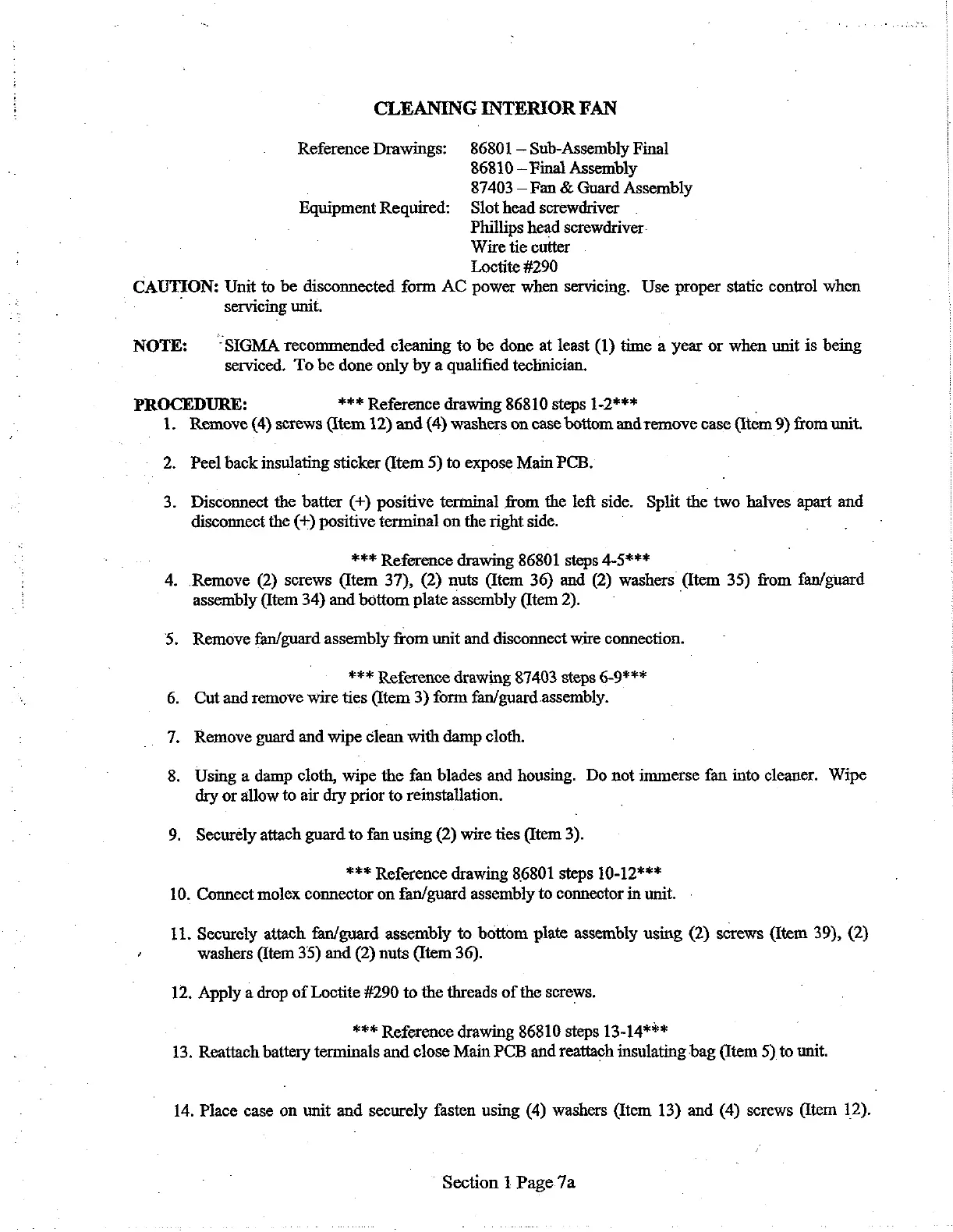 CLEANING INTERIOR FAN

Reference Drawings: 86801 – Sub-Assembly Final
86810 – Final Assembly
87403 – Fan & Guard Assembly
Equipment Required: Slot head screwdriver
Phillips head screwdriver
Wire tie cutter
Loctite #290

CAUTION: Unit to be disconnected form AC power when servicing. Use proper static control when servicing unit.

NOTE: SIGMA recommended cleaning to be done at least (1) time a year or when unit is being serviced. To be done only by a qualified technician.

PROCEDURE: *** Reference drawing 86810 steps 1-2***
1. Remove (4) screws (Item 12) and (4) washers on case bottom and remove case (Item 9) from unit.

2. Peel back insulating sticker (Item 5) to expose Main PCB.

3. Disconnect the batter (+) positive terminal from the left side. Split the two halves apart and disconnect the (+) positive terminal on the right side.

*** Reference drawing 86801 steps 4-5***
4. Remove (2) screws (Item 37), (2) nuts (Item 36) and (2) washers (Item 35) from fan/guard assembly (Item 34) and bottom plate assembly (Item 2).

5. Remove fan/guard assembly from unit and disconnect wire connection.

*** Reference drawing 87403 steps 6-9***
6. Cut and remove wire ties (Item 3) form fan/guard assembly.

7. Remove guard and wipe clean with damp cloth.

8. Using a damp cloth, wipe the fan blades and housing. Do not immerse fan into cleaner. Wipe dry or allow to air dry prior to reinstallation.

9. Securely attach guard to fan using (2) wire ties (Item 3).

*** Reference drawing 86801 steps 10-12***
10. Connect molex connector on fan/guard assembly to connector in unit.

11. Securely attach fan/guard assembly to bottom plate assembly using (2) screws (Item 39), (2) washers (Item 35) and (2) nuts (Item 36).

12. Apply a drop of Loctite #290 to the threads of the screws.

*** Reference drawing 86810 steps 13-14***
13. Reattach battery terminals and close Main PCB and reattach insulating bag (Item 5) to unit.

14. Place case on unit and securely fasten using (4) washers (Item 13) and (4) screws (Item 12).

Section 1 Page 7a